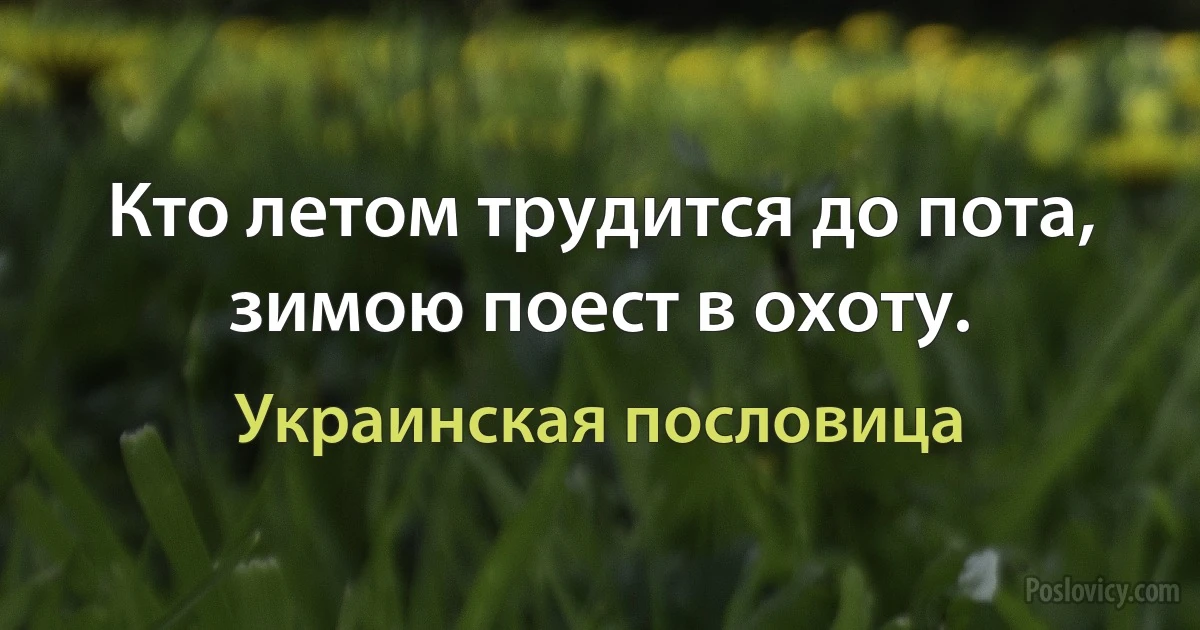 Кто летом трудится до пота, зимою поест в охоту.

Украинская пословица

Poslovicy.com